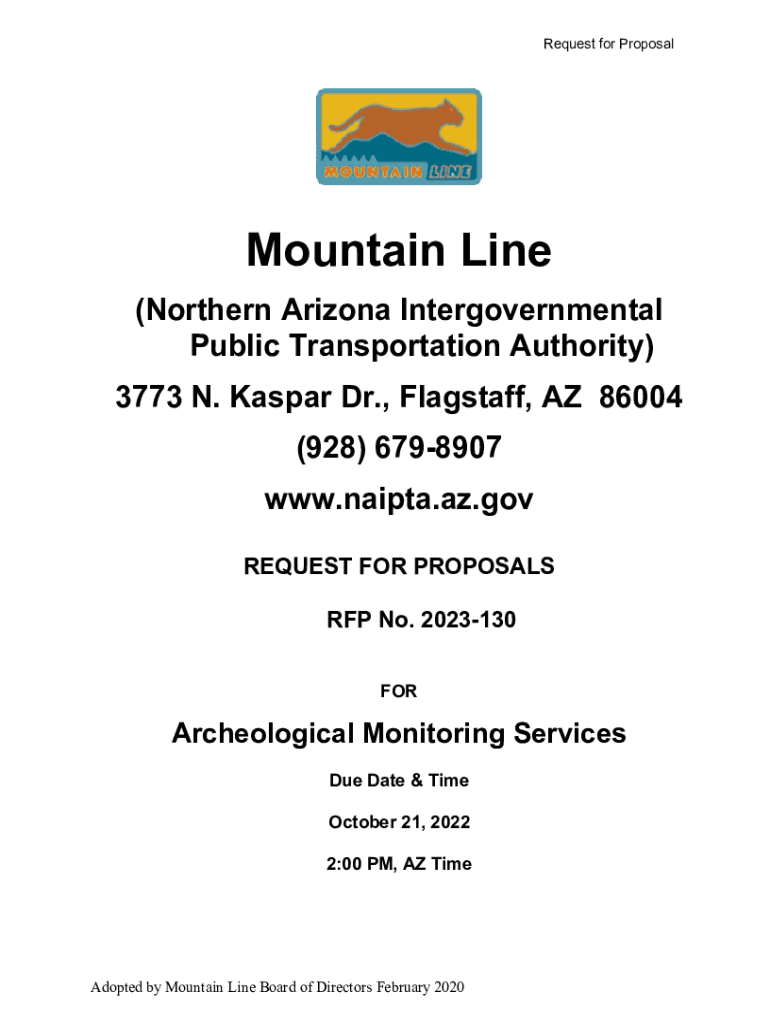 Request for Proposal

MOUNTAIN LINE

Mountain Line

(Northern Arizona Intergovernmental Public Transportation Authority)

3773 N. Kaspar Dr., Flagstaff, AZ 86004

(928) 679-8907

www.naipta.az.gov

REQUEST FOR PROPOSALS

RFP No. 2023-130

FOR

Archeological Monitoring Services

Due Date & Time

October 21, 2022

2:00 PM, AZ Time

Adopted by Mountain Line Board of Directors February 2020